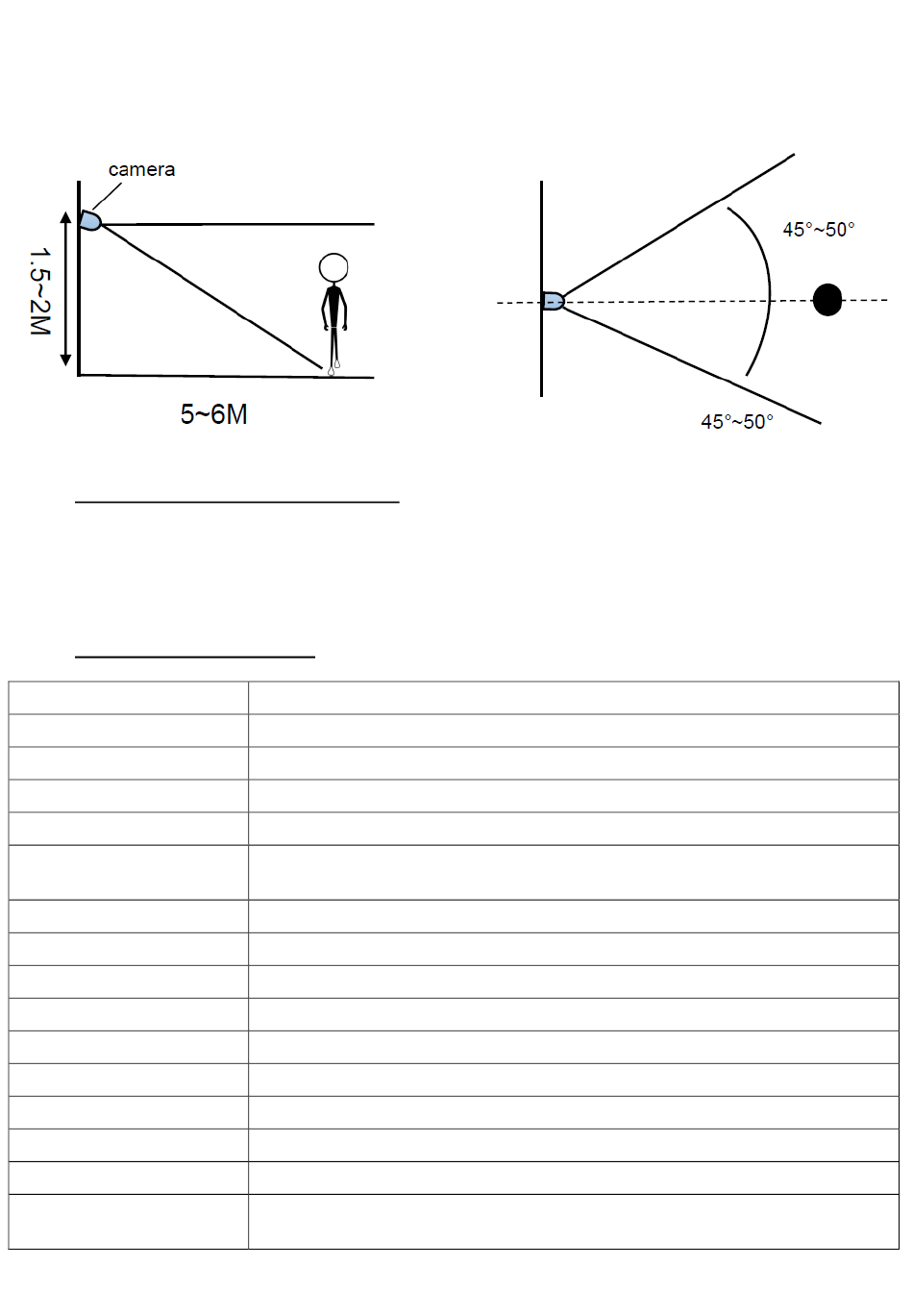 camera

1.5~2M

5~6M

45°~50°

45°~50°